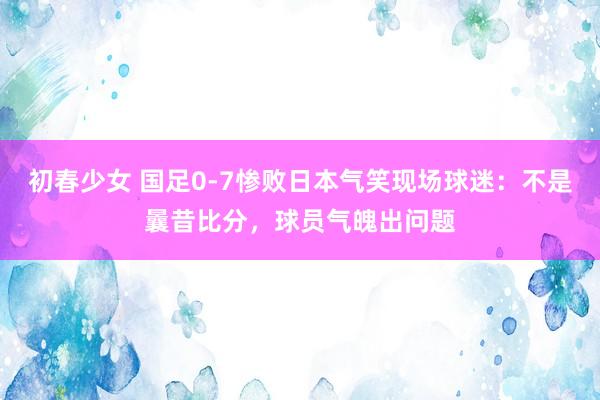 初春少女 国足0-7惨败日本气笑现场球迷：不是曩昔比分，球员气魄出问题